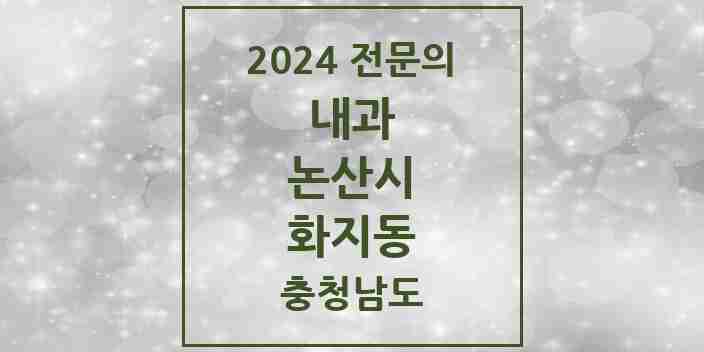 2024 전문의

내과

논산시

화지동

충청남도